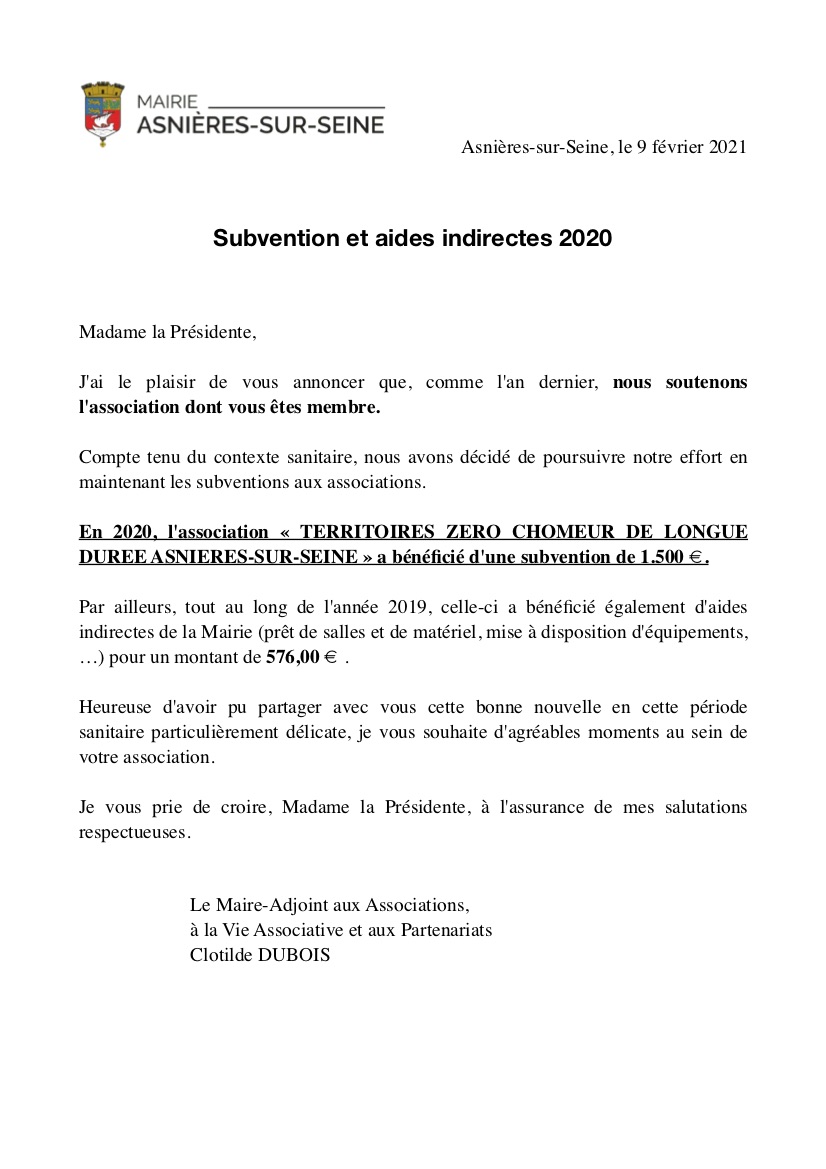 MAIRIE
ASNIÈRES-SUR-SEINE

Asnières-sur-Seine, le 9 février 2021

Subvention et aides indirectes 2020

Madame la Présidente,

J'ai le plaisir de vous annoncer que, comme l'an dernier, nous soutenons l'association dont vous êtes membre.

Compte tenu du contexte sanitaire, nous avons décidé de poursuivre notre effort en maintenant les subventions aux associations.

En 2020, l'association « TERRITOIRES ZERO CHOMEUR DE LONGUE DUREE ASNIERES-SUR-SEINE » a bénéficié d'une subvention de 1.500 €.

Par ailleurs, tout au long de l'année 2019, celle-ci a bénéficié également d'aides indirectes de la Mairie (prêt de salles et de matériel, mise à disposition d'équipements, …) pour un montant de 576,00 € .

Heureuse d'avoir pu partager avec vous cette bonne nouvelle en cette période sanitaire particulièrement délicate, je vous souhaite d'agréables moments au sein de votre association.

Je vous prie de croire, Madame la Présidente, à l'assurance de mes salutations respectueuses.

Le Maire-Adjoint aux Associations,
à la Vie Associative et aux Partenariats
Clotilde DUBOIS